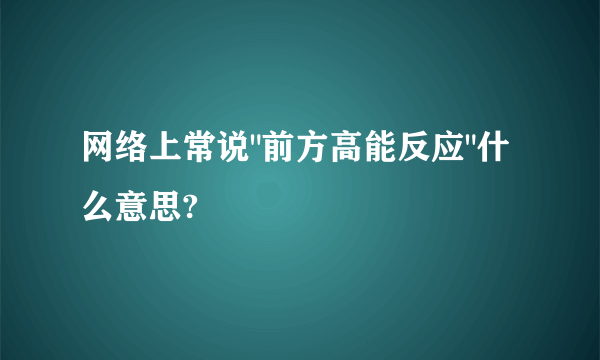 网络上常说"前方高能反应"什么意思?